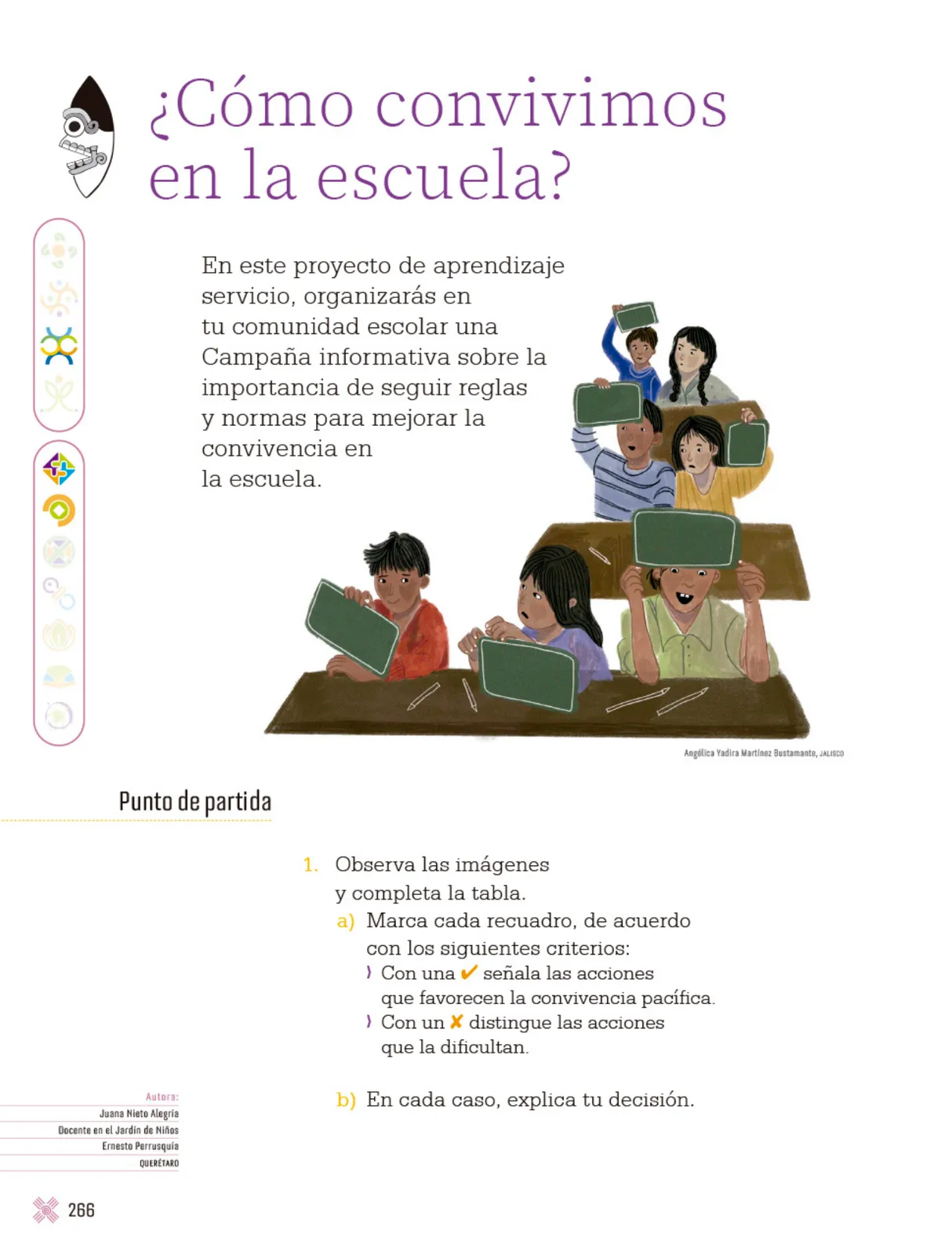 ¿Cómo convivimos en la escuela?

En este proyecto de aprendizaje servicio, organizarás en tu comunidad escolar una Campaña informativa sobre la importancia de seguir reglas y normas para mejorar la convivencia en la escuela.

Angélica Yadira Martínez Bustamante, JALISCO

Punto de partida

1. Observa las imágenes y completa la tabla.
a) Marca cada recuadro, de acuerdo con los siguientes criterios:
› Con una ✔ señala las acciones que favorecen la convivencia pacífica.
› Con un ✘ distingue las acciones que la dificultan.

b) En cada caso, explica tu decisión.

Autora:
Juana Nieto Alegría
Docente en el Jardín de Niños
Ernesto Perrusquía
QUERÉTARO

266